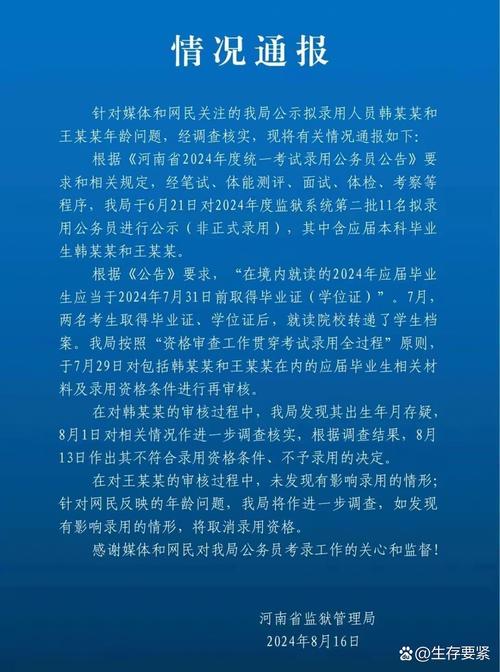 情况通报

针对媒体和网民关注的我局公示拟录用人员韩某某和王某某年龄问题，经调查核实，现将有关情况通报如下：

根据《河南省2024年度统一考试录用公务员公告》要求和相关规定，经笔试、体能测评、面试、体检、考察等程序，我局于6月21日对2024年度监狱系统第二批11名拟录用公务员进行公示（非正式录用），其中含应届本科毕业生韩某某和王某某。

根据《公告》要求，“在境内就读的2024年应届毕业生应当于2024年7月31日前取得毕业证（学位证）”。7月，两名考生取得毕业证、学位证后，就读院校转递了学生档案。我局按照“资格审查工作贯穿考试录用全过程”原则，于7月29日对包括韩某某和王某某在内的应届毕业生相关材料及录用资格条件进行再审核。

在对韩某某的审核过程中，我局发现其出生年月存疑，8月1日对相关情况作进一步调查核实，根据调查结果，8月13日作出其不符合录用资格条件、不予录用的决定。

在对王某某的审核过程中，未发现有影响录用的情形；针对网民反映的年龄问题，我局将作进一步调查，如发现有影响录用的情形，将取消录用资格。

感谢媒体和网民对我局公务员考录工作的关心和监督！

河南省监狱管理局
2024年8月16日

@生存要紧